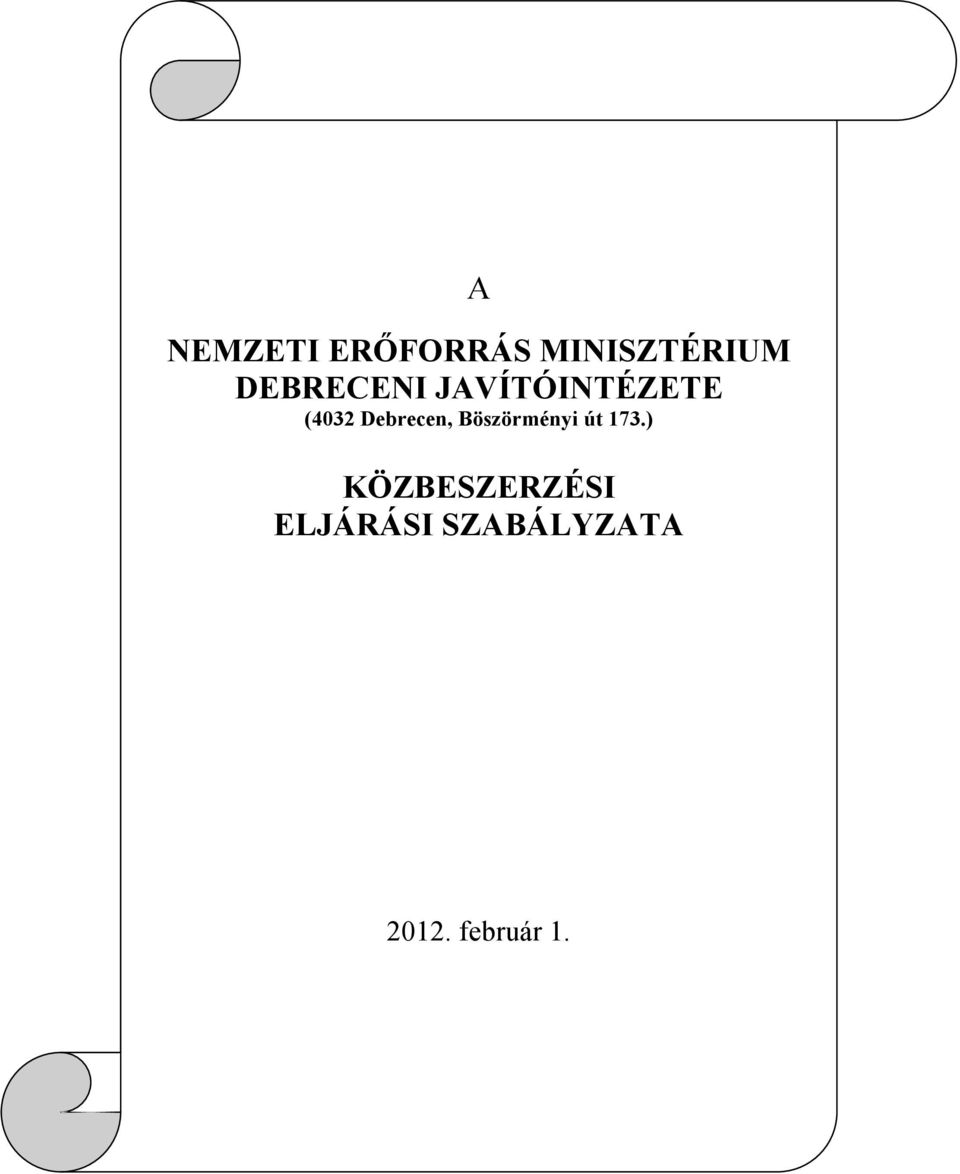 A

NEMZETI ERŐFORRÁS MINISZTÉRIUM
DEBRECENI JAVÍTÓINTÉZETE
(4032 Debrecen, Böszörményi út 173.)

KÖZBESZERZÉSI
ELJÁRÁSI SZABÁLYZATA

2012. február 1.